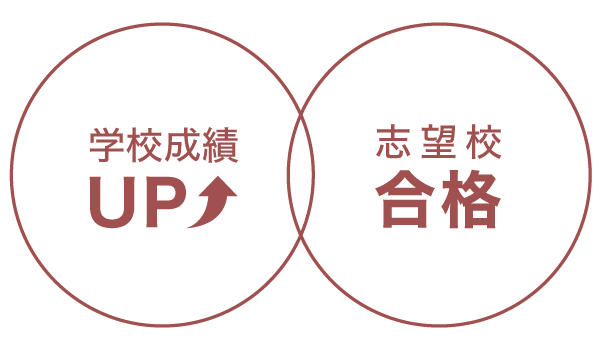 学校成績
UP

志望校
合格